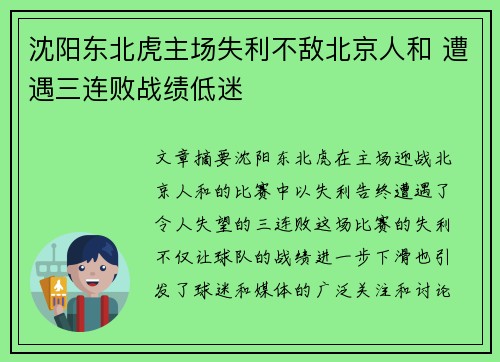 沈阳东北虎主场失利不敌北京人和 遭遇三连败战绩低迷

文章摘要沈阳东北虎在主场迎战北京人和的比赛中以失利告终遭遇了令人失望的三连败这场比赛的失利不仅让球队的战绩进一步下滑也引发了球迷和媒体的广泛关注和讨论